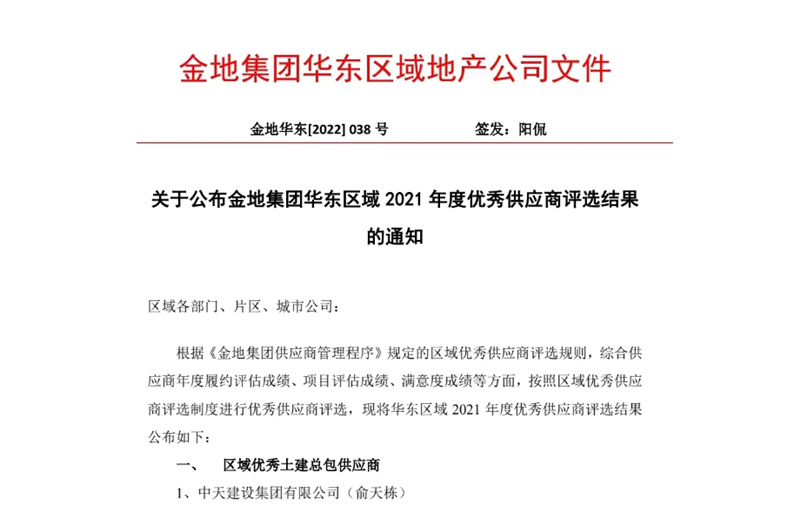 金地集团华东区域地产公司文件

金地华东[2022] 038 号　　　　签发：阳侃

关于公布金地集团华东区域 2021 年度优秀供应商评选结果的通知

区域各部门、片区、城市公司：

根据《金地集团供应商管理程序》规定的区域优秀供应商评选规则，综合供应商年度履约评估成绩、项目评估成绩、满意度成绩等方面，按照区域优秀供应商评选制度进行优秀供应商评选，现将华东区域 2021 年度优秀供应商评选结果公布如下：

一、　区域优秀土建总包供应商

1、中天建设集团有限公司（俞天栋）